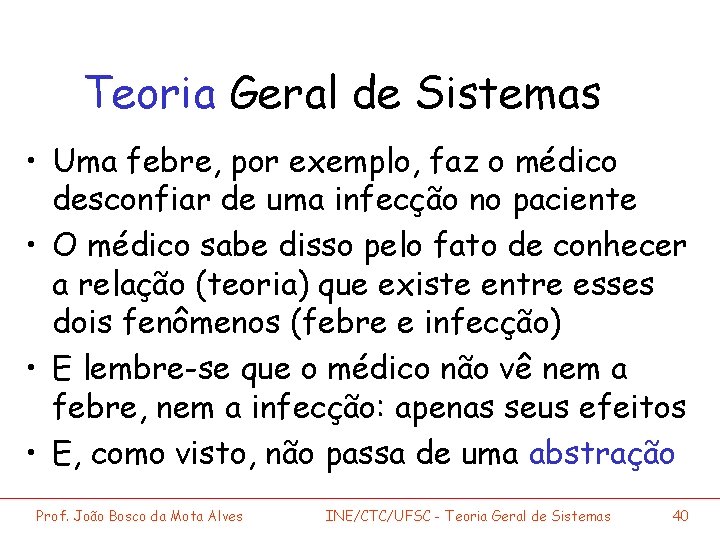 Teoria Geral de Sistemas

• Uma febre, por exemplo, faz o médico desconfiar de uma infecção no paciente
• O médico sabe disso pelo fato de conhecer a relação (teoria) que existe entre esses dois fenômenos (febre e infecção)
• E lembre-se que o médico não vê nem a febre, nem a infecção: apenas seus efeitos
• E, como visto, não passa de uma abstração

Prof. João Bosco da Mota Alves    INE/CTC/UFSC - Teoria Geral de Sistemas    40